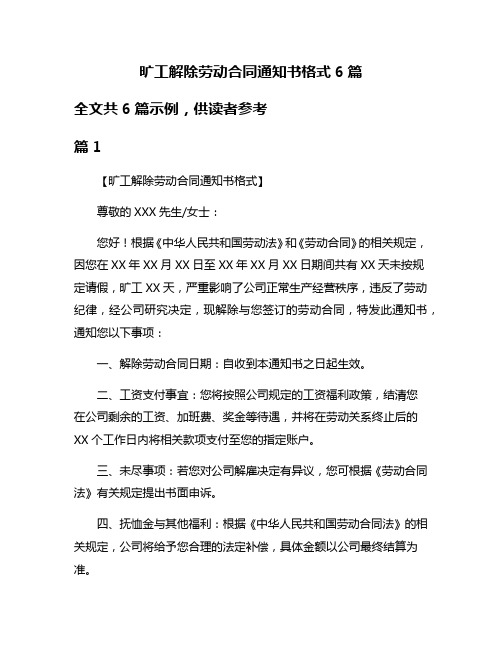 旷工解除劳动合同通知书格式 6 篇

全文共 6 篇示例，供读者参考

篇 1

【旷工解除劳动合同通知书格式】

尊敬的 XXX 先生/女士：

您好！根据《中华人民共和国劳动法》和《劳动合同》的相关规定，因您在 XX 年 XX 月 XX 日至 XX 年 XX 月 XX 日期间共有 XX 天未按规定请假，旷工 XX 天，严重影响了公司正常生产经营秩序，违反了劳动纪律，经公司研究决定，现解除与您签订的劳动合同，特发此通知书，通知您以下事项：

一、解除劳动合同日期：自收到本通知书之日起生效。

二、工资支付事宜：您将按照公司规定的工资福利政策，结清您在公司剩余的工资、加班费、奖金等待遇，并将在劳动关系终止后的 XX 个工作日内将相关款项支付至您的指定账户。

三、未尽事项：若您对公司解雇决定有异议，您可根据《劳动合同法》有关规定提出书面申诉。

四、抚恤金与其他福利：根据《中华人民共和国劳动合同法》的相关规定，公司将给予您合理的法定补偿，具体金额以公司最终结算为准。